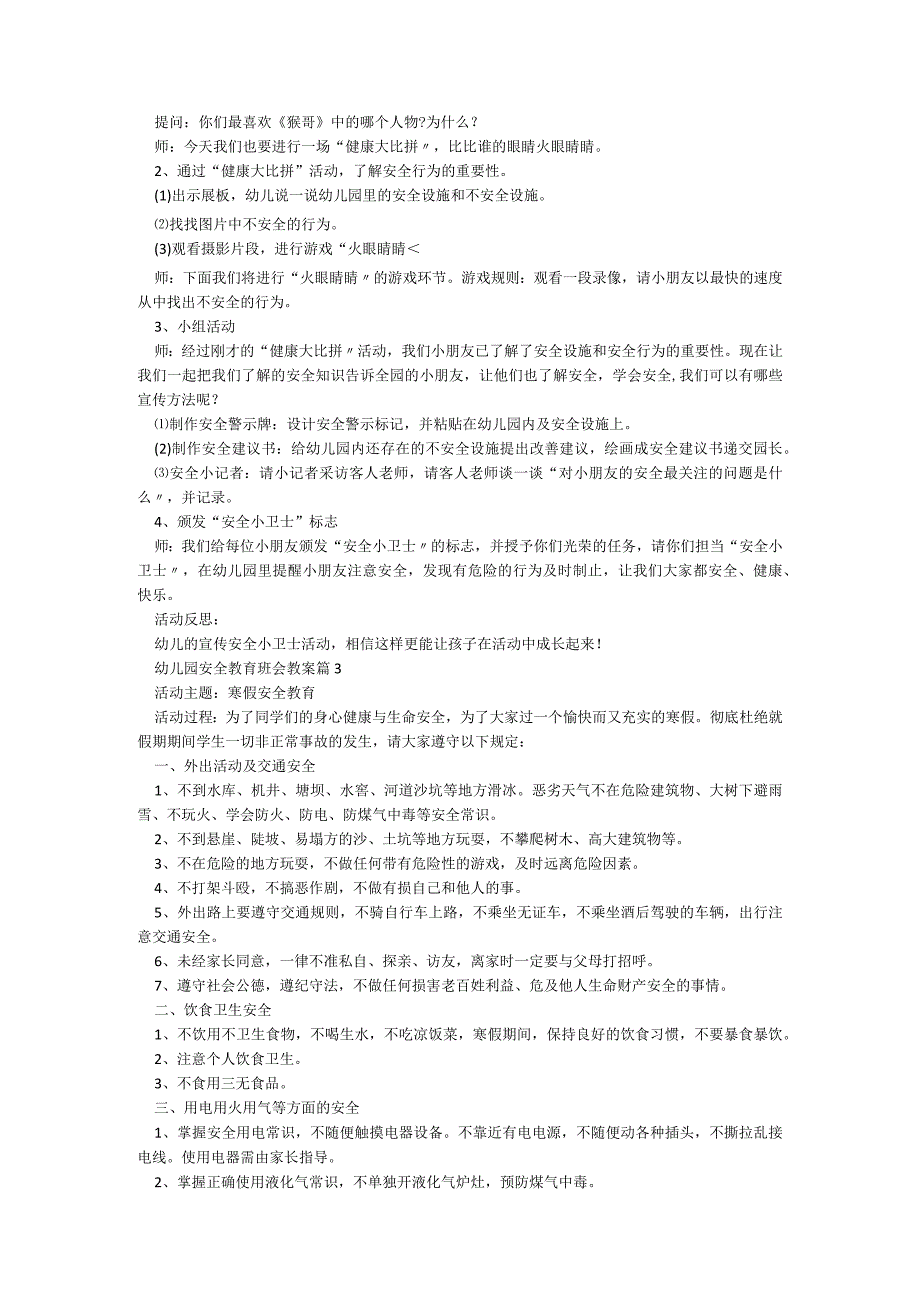 提问：你们最喜欢《猴哥》中的哪个人物?为什么？

师：今天我们也要进行一场“健康大比拼〃，比比谁的眼睛火眼睛睛。

2、通过“健康大比拼”活动，了解安全行为的重要性。

(1)出示展板，幼儿说一说幼儿园里的安全设施和不安全设施。

⑵找找图片中不安全的行为。

(3)观看摄影片段，进行游戏“火眼睛睛＜

师：下面我们将进行“火眼睛睛〃的游戏环节。游戏规则：观看一段录像，请小朋友以最快的速度从中找出不安全的行为。

3、小组活动

师：经过刚才的“健康大比拼〃活动，我们小朋友已了解了安全设施和安全行为的重要性。现在让我们一起把我们了解的安全知识告诉全园的小朋友，让他们也了解安全，学会安全,我们可以有哪些宣传方法呢？

⑴制作安全警示牌：设计安全警示标记，并粘贴在幼儿园内及安全设施上。

(2)制作安全建议书：给幼儿园内还存在的不安全设施提出改善建议，绘画成安全建议书递交园长。

⑶安全小记者：请小记者采访客人老师，请客人老师谈一谈“对小朋友的安全最关注的问题是什么〃，并记录。

4、颁发“安全小卫士”标志

师：我们给每位小朋友颁发“安全小卫士〃的标志，并授予你们光荣的任务，请你们担当“安全小卫士〃，在幼儿园里提醒小朋友注意安全，发现有危险的行为及时制止，让我们大家都安全、健康、快乐。

活动反思：

幼儿的宣传安全小卫士活动，相信这样更能让孩子在活动中成长起来！

幼儿园安全教育班会教案篇3

活动主题：寒假安全教育

活动过程：为了同学们的身心健康与生命安全，为了大家过一个愉快而又充实的寒假。彻底杜绝就假期期间学生一切非正常事故的发生，请大家遵守以下规定：

一、外出活动及交通安全

1、不到水库、机井、塘坝、水窖、河道沙坑等地方滑冰。恶劣天气不在危险建筑物、大树下避雨雪、不玩火、学会防火、防电、防煤气中毒等安全常识。

2、不到悬崖、陡坡、易塌方的沙、土坑等地方玩耍，不攀爬树木、高大建筑物等。

3、不在危险的地方玩耍，不做任何带有危险性的游戏，及时远离危险因素。

4、不打架斗殴，不搞恶作剧，不做有损自己和他人的事。

5、外出路上要遵守交通规则，不骑自行车上路，不乘坐无证车，不乘坐酒后驾驶的车辆，出行注意交通安全。

6、未经家长同意，一律不准私自、探亲、访友，离家时一定要与父母打招呼。

7、遵守社会公德，遵纪守法，不做任何损害老百姓利益、危及他人生命财产安全的事情。

二、饮食卫生安全

1、不饮用不卫生食物，不喝生水，不吃凉饭菜，寒假期间，保持良好的饮食习惯，不要暴食暴饮。

2、注意个人饮食卫生。

3、不食用三无食品。

三、用电用火用气等方面的安全

1、掌握安全用电常识，不随便触摸电器设备。不靠近有电电源，不随便动各种插头，不撕拉乱接电线。使用电器需由家长指导。

2、掌握正确使用液化气常识，不单独开液化气炉灶，预防煤气中毒。